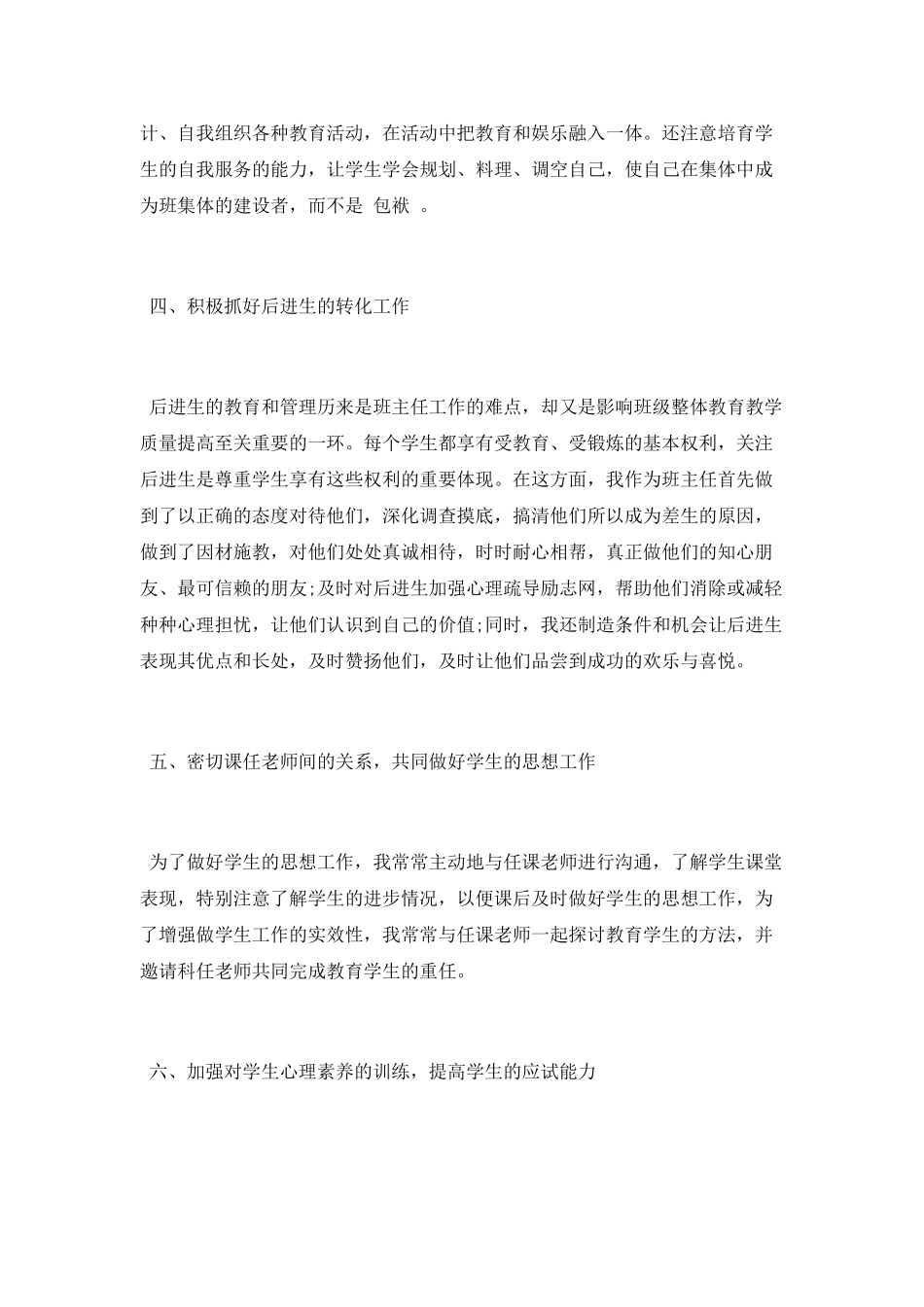 计、自我组织各种教育活动，在活动中把教育和娱乐融入一体。还注意培育学生的自我服务的能力，让学生学会规划、料理、调空自己，使自己在集体中成为班集体的建设者，而不是 包袱 。

四、积极抓好后进生的转化工作

后进生的教育和管理历来是班主任工作的难点，却又是影响班级整体教育教学质量提高至关重要的一环。每个学生都享有受教育、受锻炼的基本权利，关注后进生是尊重学生享有这些权利的重要体现。在这方面，我作为班主任首先做到了以正确的态度对待他们，深化调查摸底，搞清他们所以成为差生的原因，做到了因材施教，对他们处处真诚相待，时时耐心相帮，真正做他们的知心朋友、最可信赖的朋友;及时对后进生加强心理疏导励志网，帮助他们消除或减轻种种心理担忧，让他们认识到自己的价值;同时，我还制造条件和机会让后进生表现其优点和长处，及时赞扬他们，及时让他们品尝到成功的欢乐与喜悦。

五、密切课任老师间的关系，共同做好学生的思想工作

为了做好学生的思想工作，我常常主动地与任课老师进行沟通，了解学生课堂表现，特别注意了解学生的进步情况，以便课后及时做好学生的思想工作，为了增强做学生工作的实效性，我常常与任课老师一起探讨教育学生的方法，并邀请科任老师共同完成教育学生的重任。

六、加强对学生心理素养的训练，提高学生的应试能力